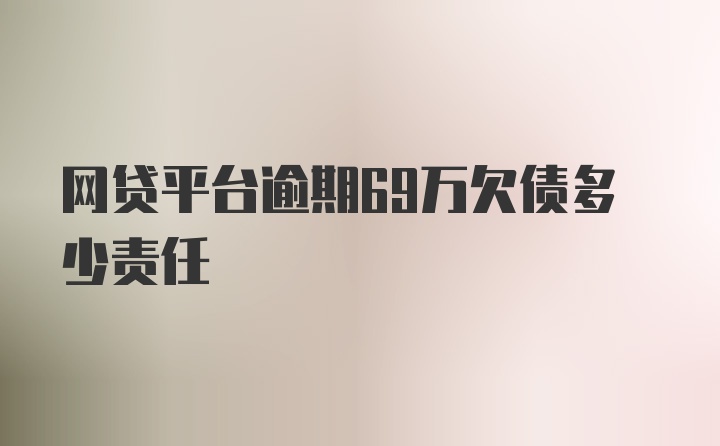 网贷平台逾期69万欠债多少责任